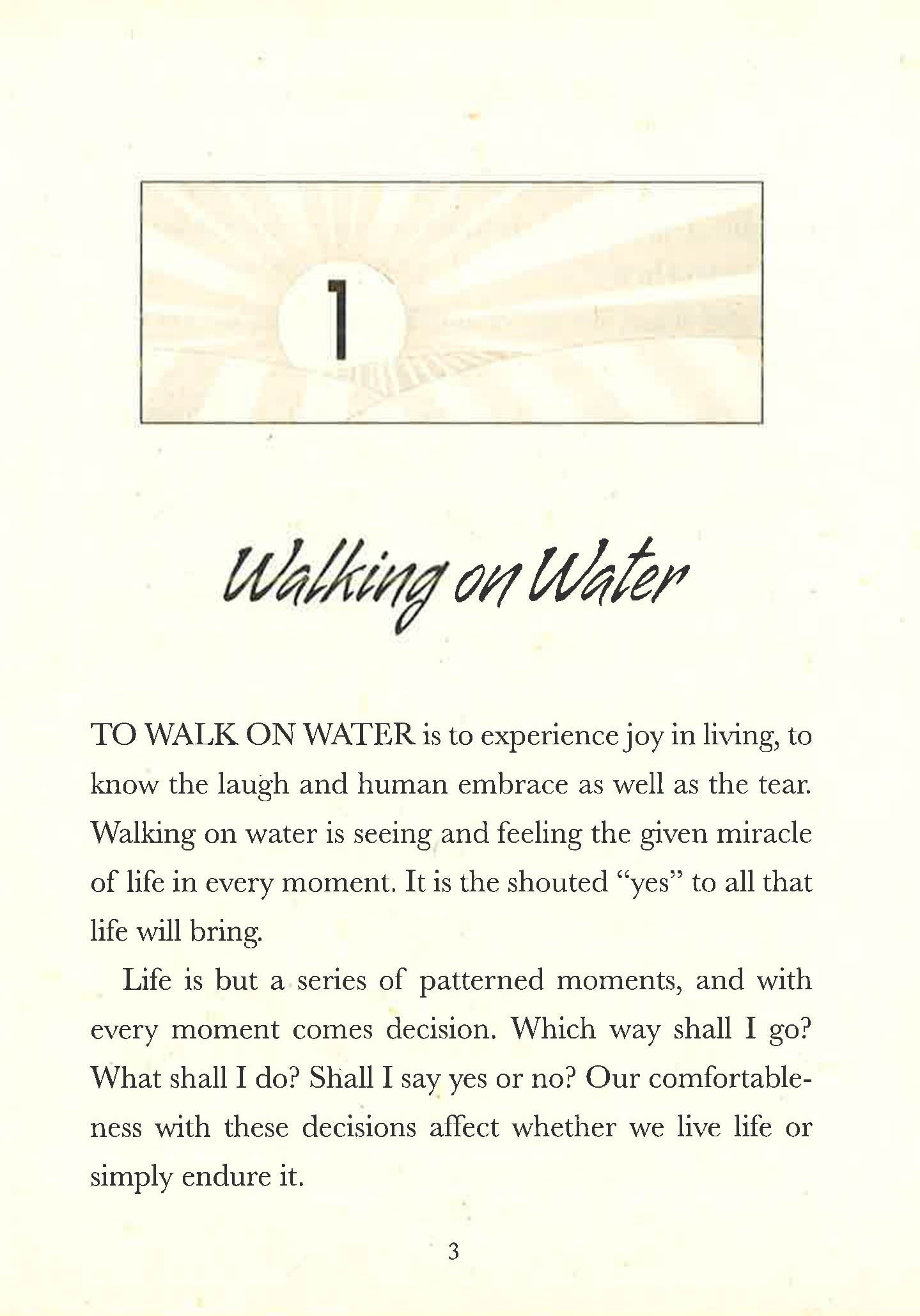 1

Walking on Water

TO WALK ON WATER is to experience joy in living, to know the laugh and human embrace as well as the tear. Walking on water is seeing and feeling the given miracle of life in every moment. It is the shouted "yes" to all that life will bring.

Life is but a series of patterned moments, and with every moment comes decision. Which way shall I go? What shall I do? Shall I say yes or no? Our comfortableness with these decisions affect whether we live life or simply endure it.

3